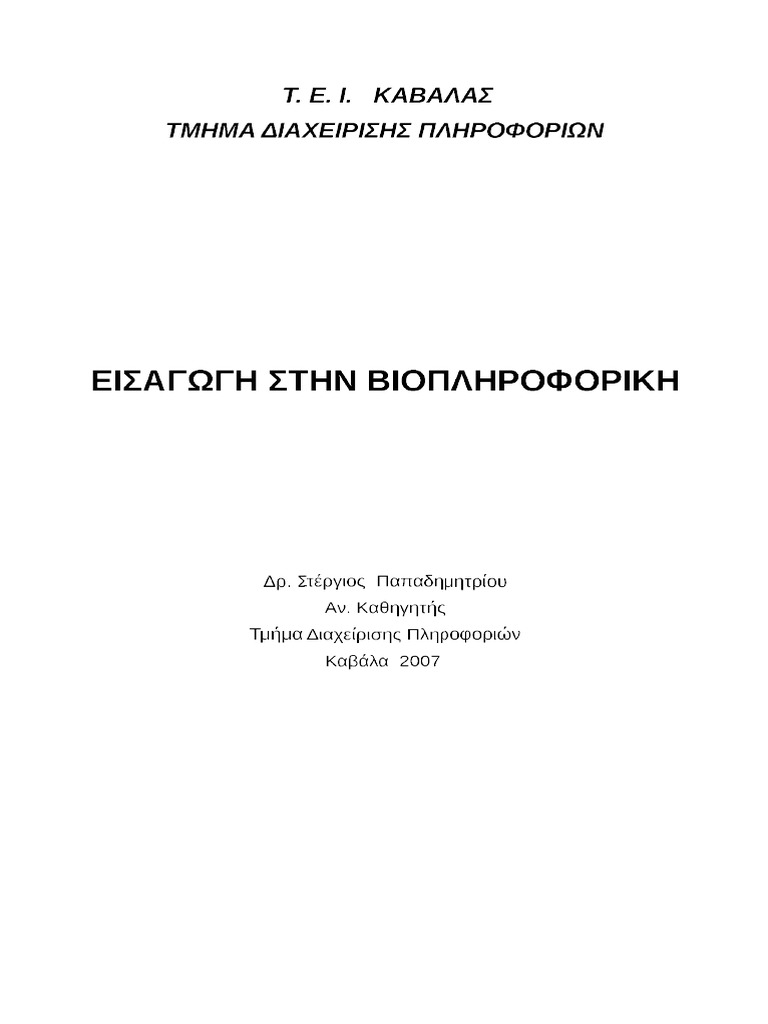 Τ. Ε. Ι. ΚΑΒΑΛΑΣ
ΤΜΗΜΑ ΔΙΑΧΕΙΡΙΣΗΣ ΠΛΗΡΟΦΟΡΙΩΝ

ΕΙΣΑΓΩΓΗ ΣΤΗΝ ΒΙΟΠΛΗΡΟΦΟΡΙΚΗ

Δρ. Στέργιος Παπαδημητρίου
Αν. Καθηγητής
Τμήμα Διαχείρισης Πληροφοριών
Καβάλα 2007